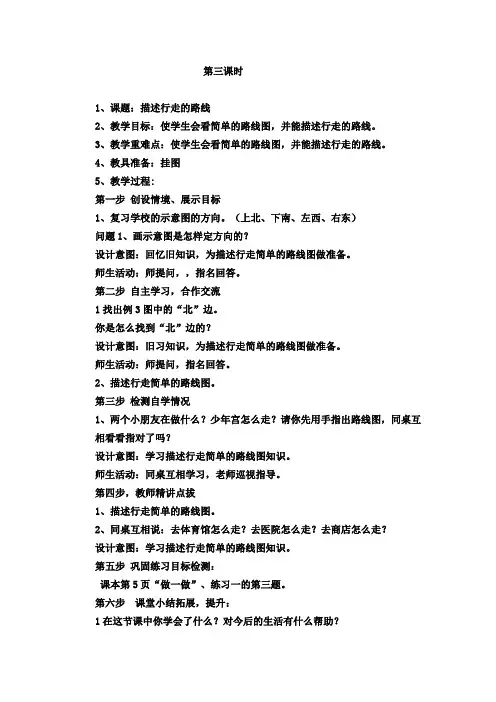 第三课时

1、课题：描述行走的路线

2、教学目标：使学生会看简单的路线图，并能描述行走的路线。

3、教学重难点：使学生会看简单的路线图，并能描述行走的路线。

4、教具准备：挂图

5、教学过程：

第一步 创设情境、展示目标

1、复习学校的示意图的方向。（上北、下南、左西、右东）

问题 1、画示意图是怎样定方向的？

设计意图：回忆旧知识，为描述行走简单的路线图做准备。

师生活动：师提问，，指名回答。

第二步 自主学习，合作交流

1 找出例 3 图中的“北”边。

你是怎么找到“北”边的？

设计意图：旧习知识，为描述行走简单的路线图做准备。

师生活动：师提问，指名回答。

2、描述行走简单的路线图。

第三步 检测自学情况

1、两个小朋友在做什么？少年宫怎么走？请你先用手指出路线图，同桌互相看看指对了吗？

设计意图：学习描述行走简单的路线图知识。

师生活动：同桌互相学习，老师巡视指导。

第四步，教师精讲点拔

1、描述行走简单的路线图。

2、同桌互相说：去体育馆怎么走？去医院怎么走？去商店怎么走？

设计意图：学习描述行走简单的路线图知识。

第五步 巩固练习目标检测：

课本第 5 页“做一做”、练习一的第三题。

第六步 课堂小结拓展，提升：

1 在这节课中你学会了什么？对今后的生活有什么帮助？